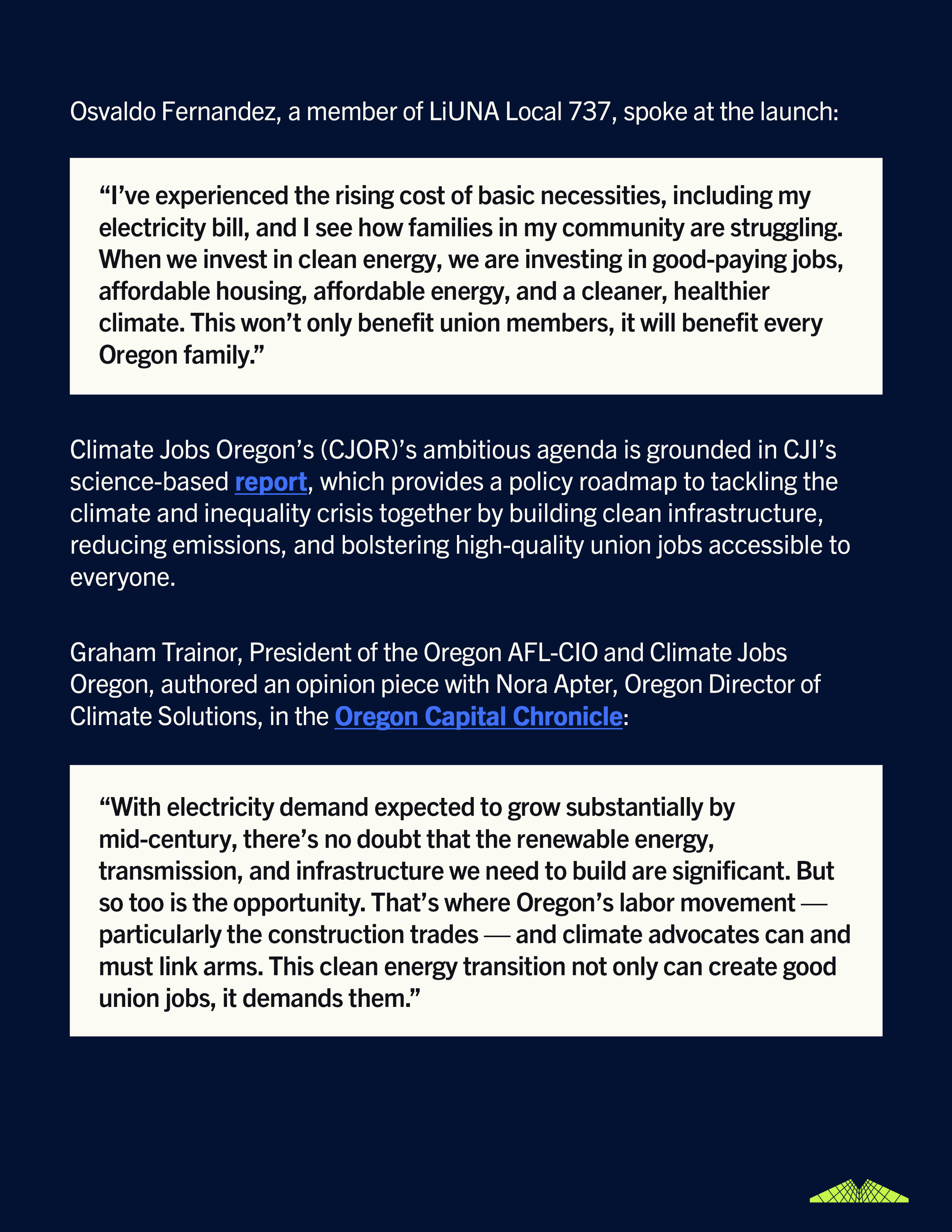 Osvaldo Fernandez, a member of LiUNA Local 737, spoke at the launch:

"I've experienced the rising cost of basic necessities, including my electricity bill, and I see how families in my community are struggling. When we invest in clean energy, we are investing in good-paying jobs, affordable housing, affordable energy, and a cleaner, healthier climate. This won't only benefit union members, it will benefit every Oregon family."

Climate Jobs Oregon's (CJOR)'s ambitious agenda is grounded in CJI's science-based report, which provides a policy roadmap to tackling the climate and inequality crisis together by building clean infrastructure, reducing emissions, and bolstering high-quality union jobs accessible to everyone.

Graham Trainor, President of the Oregon AFL-CIO and Climate Jobs Oregon, authored an opinion piece with Nora Apter, Oregon Director of Climate Solutions, in the Oregon Capital Chronicle:

"With electricity demand expected to grow substantially by mid-century, there's no doubt that the renewable energy, transmission, and infrastructure we need to build are significant. But so too is the opportunity. That's where Oregon's labor movement — particularly the construction trades — and climate advocates can and must link arms. This clean energy transition not only can create good union jobs, it demands them."